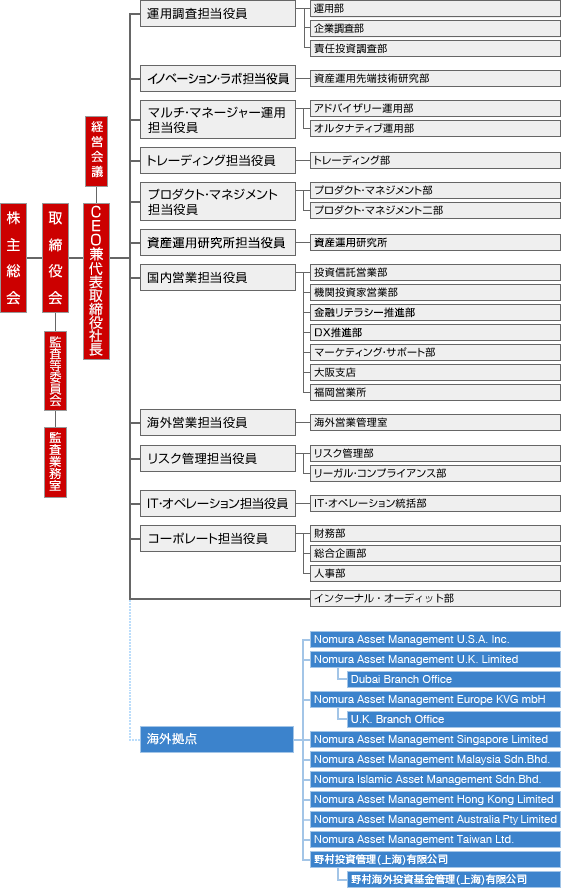 株主総会

取締役会

監査等委員会

監査業務室

経営会議

CEO兼代表取締役社長

運用調査担当役員
運用部
企業調査部
責任投資調査部

イノベーション・ラボ担当役員
資産運用先端技術研究部

マルチ・マネージャー運用担当役員
アドバイザリー運用部
オルタナティブ運用部

トレーディング担当役員
トレーディング部

プロダクト・マネジメント担当役員
プロダクト・マネジメント部
プロダクト・マネジメント二部

資産運用研究所担当役員
資産運用研究所

国内営業担当役員
投資信託営業部
機関投資家営業部
金融リテラシー推進部
DX推進部
マーケティング・サポート部
大阪支店
福岡営業所

海外営業担当役員
海外営業管理室

リスク管理担当役員
リスク管理部
リーガル・コンプライアンス部

IT・オペレーション担当役員
IT・オペレーション統括部

コーポレート担当役員
財務部
総合企画部
人事部

インターナル・オーディット部

海外拠点
Nomura Asset Management U.S.A. Inc.
Nomura Asset Management U.K. Limited
Dubai Branch Office
Nomura Asset Management Europe KVG mbH
U.K. Branch Office
Nomura Asset Management Singapore Limited
Nomura Asset Management Malaysia Sdn.Bhd.
Nomura Islamic Asset Management Sdn.Bhd.
Nomura Asset Management Hong Kong Limited
Nomura Asset Management Australia Pty Limited
Nomura Asset Management Taiwan Ltd.
野村投資管理(上海)有限公司
野村海外投資基金管理(上海)有限公司